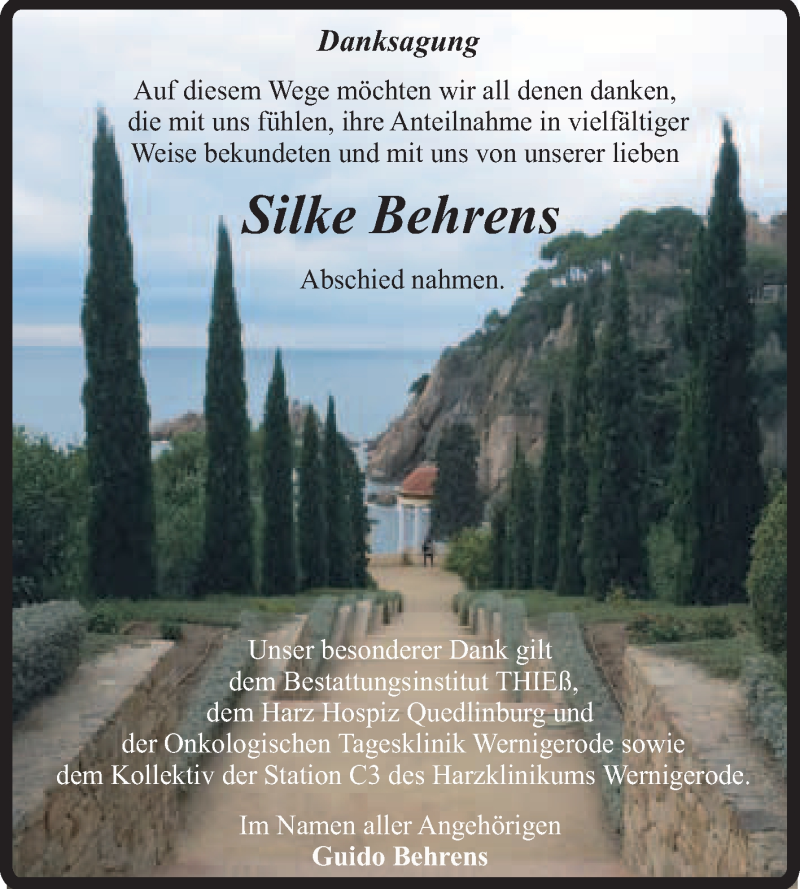 Danksagung

Auf diesem Wege möchten wir all denen danken, die mit uns fühlen, ihre Anteilnahme in vielfältiger Weise bekundeten und mit uns von unserer lieben

Silke Behrens

Abschied nahmen.

Unser besonderer Dank gilt dem Bestattungsinstitut THIEß, dem Harz Hospiz Quedlinburg und der Onkologischen Tagesklinik Wernigerode sowie dem Kollektiv der Station C3 des Harzklinikums Wernigerode.

Im Namen aller Angehörigen
Guido Behrens